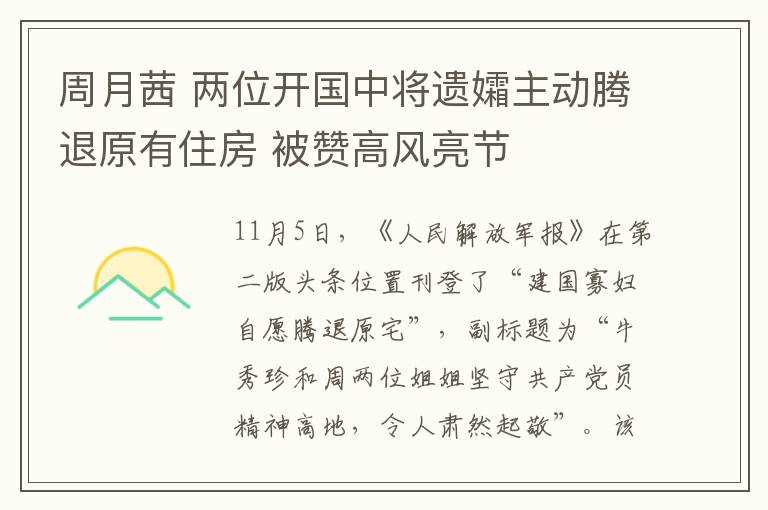 周月茜 两位开国中将遗孀主动腾退原有住房 被赞高风亮节

11月5日，《人民解放军报》在第二版头条位置刊登了“建国寡妇自愿腾退原宅”，副标题为“牛秀珍和周两位姐姐坚守共产党员精神高地，令人肃然起敬”。该